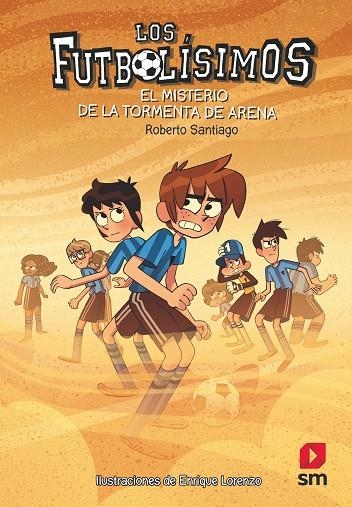 LOS
FUTBOLÍSIMOS
EL MISTERIO DE LA TORMENTA DE ARENA
Roberto Santiago

1

Ilustraciones de Enrique Lorenzo
sm